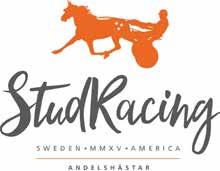 StudRacing

SWEDEN • MMXV • AMERICA

ANDELSHÄSTAR